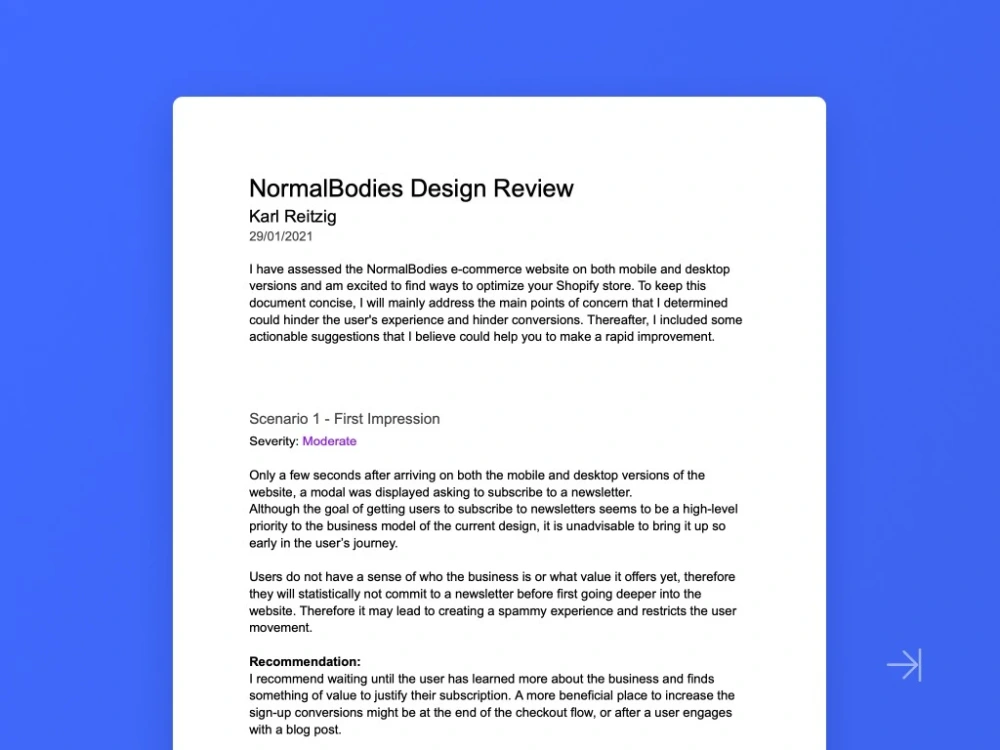 NormalBodies Design Review
Karl Reitzig
29/01/2021

I have assessed the NormalBodies e-commerce website on both mobile and desktop versions and am excited to find ways to optimize your Shopify store. To keep this document concise, I will mainly address the main points of concern that I determined could hinder the user's experience and hinder conversions. Thereafter, I included some actionable suggestions that I believe could help you to make a rapid improvement.

Scenario 1 - First Impression
Severity: Moderate

Only a few seconds after arriving on both the mobile and desktop versions of the website, a modal was displayed asking to subscribe to a newsletter.
Although the goal of getting users to subscribe to newsletters seems to be a high-level priority to the business model of the current design, it is unadvisable to bring it up so early in the user's journey.

Users do not have a sense of who the business is or what value it offers yet, therefore they will statistically not commit to a newsletter before first going deeper into the website. Therefore it may lead to creating a spammy experience and restricts the user movement.

Recommendation:
I recommend waiting until the user has learned more about the business and finds something of value to justify their subscription. A more beneficial place to increase the sign-up conversions might be at the end of the checkout flow, or after a user engages with a blog post.